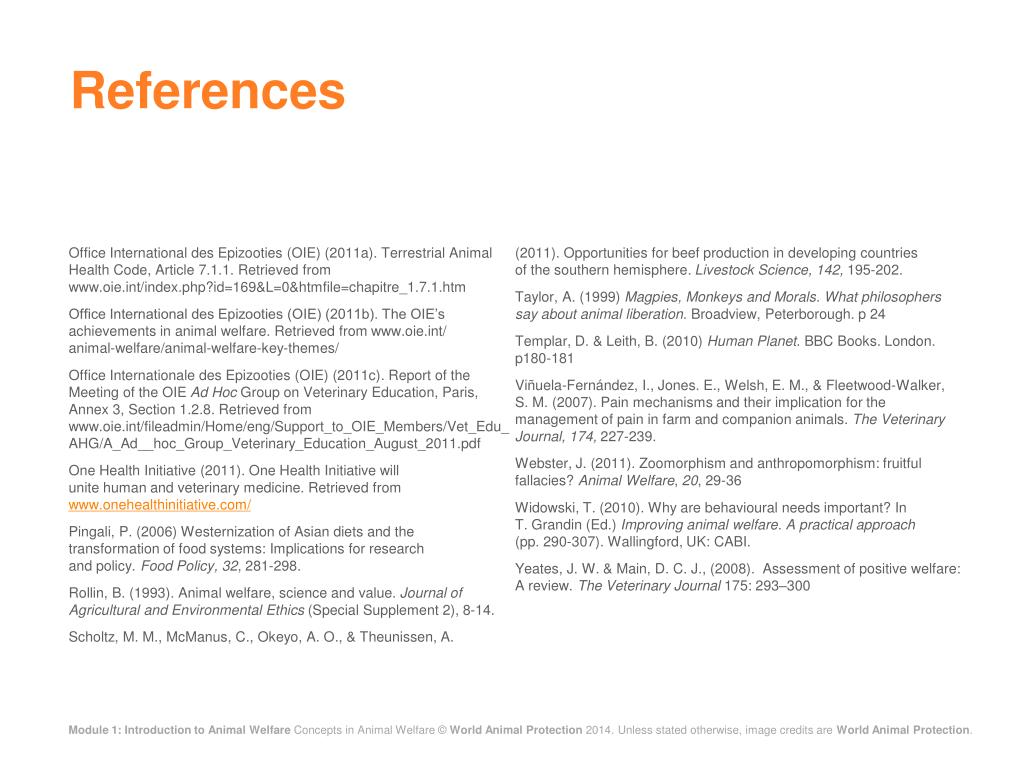 References

Office International des Epizooties (OIE) (2011a). Terrestrial Animal Health Code, Article 7.1.1. Retrieved from www.oie.int/index.php?id=169&L=0&htmfile=chapitre_1.7.1.htm

Office International des Epizooties (OIE) (2011b). The OIE's achievements in animal welfare. Retrieved from www.oie.int/animal-welfare/animal-welfare-key-themes/

Office Internationale des Epizooties (OIE) (2011c). Report of the Meeting of the OIE Ad Hoc Group on Veterinary Education, Paris, Annex 3, Section 1.2.8. Retrieved from www.oie.int/fileadmin/Home/eng/Support_to_OIE_Members/Vet_Edu_AHG/A_Ad__hoc_Group_Veterinary_Education_August_2011.pdf

One Health Initiative (2011). One Health Initiative will unite human and veterinary medicine. Retrieved from www.onehealthinitiative.com/

Pingali, P. (2006) Westernization of Asian diets and the transformation of food systems: Implications for research and policy. Food Policy, 32, 281-298.

Rollin, B. (1993). Animal welfare, science and value. Journal of Agricultural and Environmental Ethics (Special Supplement 2), 8-14.

Scholtz, M. M., McManus, C., Okeyo, A. O., & Theunissen, A. (2011). Opportunities for beef production in developing countries of the southern hemisphere. Livestock Science, 142, 195-202.

Taylor, A. (1999) Magpies, Monkeys and Morals. What philosophers say about animal liberation. Broadview, Peterborough. p 24

Templar, D. & Leith, B. (2010) Human Planet. BBC Books. London. p180-181

Viñuela-Fernández, I., Jones. E., Welsh, E. M., & Fleetwood-Walker, S. M. (2007). Pain mechanisms and their implication for the management of pain in farm and companion animals. The Veterinary Journal, 174, 227-239.

Webster, J. (2011). Zoomorphism and anthropomorphism: fruitful fallacies? Animal Welfare, 20, 29-36

Widowski, T. (2010). Why are behavioural needs important? In T. Grandin (Ed.) Improving animal welfare. A practical approach (pp. 290-307). Wallingford, UK: CABI.

Yeates, J. W. & Main, D. C. J., (2008). Assessment of positive welfare: A review. The Veterinary Journal 175: 293–300

Module 1: Introduction to Animal Welfare Concepts in Animal Welfare © World Animal Protection 2014. Unless stated otherwise, image credits are World Animal Protection.